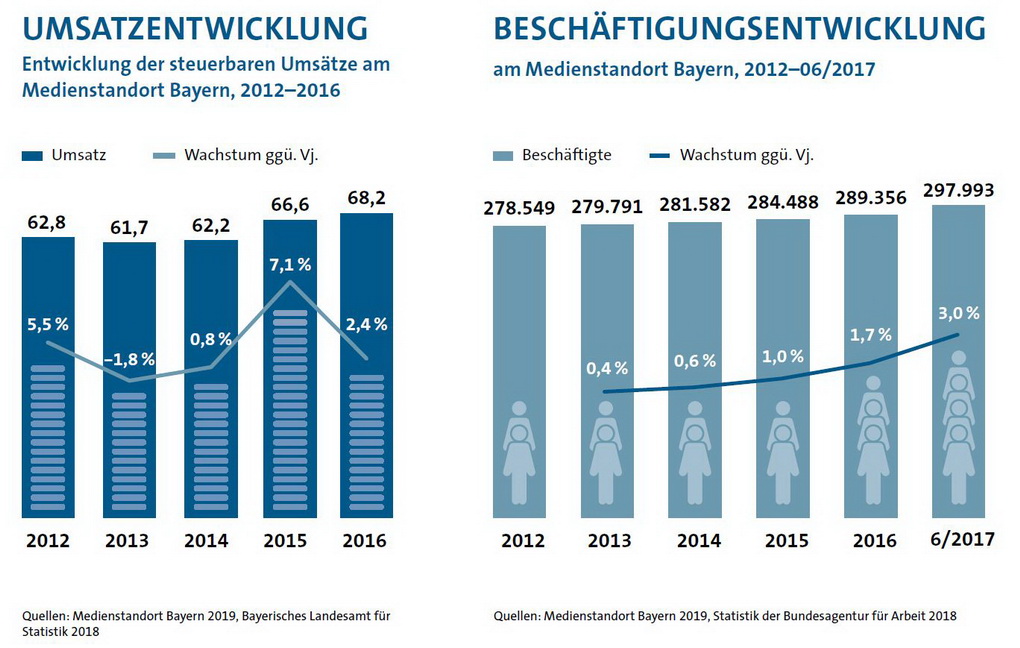 UMSATZENTWICKLUNG

Entwicklung der steuerbaren Umsätze am Medienstandort Bayern, 2012–2016

Umsatz  Wachstum ggü. Vj.

62,8  61,7  62,2  66,6  68,2

5,5 %  –1,8 %  0,8 %  7,1 %  2,4 %

2012  2013  2014  2015  2016

Quellen: Medienstandort Bayern 2019, Bayerisches Landesamt für Statistik 2018

BESCHÄFTIGUNGSENTWICKLUNG

am Medienstandort Bayern, 2012–06/2017

Beschäftigte  Wachstum ggü. Vj.

278.549  279.791  281.582  284.488  289.356  297.993

0,4 %  0,6 %  1,0 %  1,7 %  3,0 %

2012  2013  2014  2015  2016  6/2017

Quellen: Medienstandort Bayern 2019, Statistik der Bundesagentur für Arbeit 2018